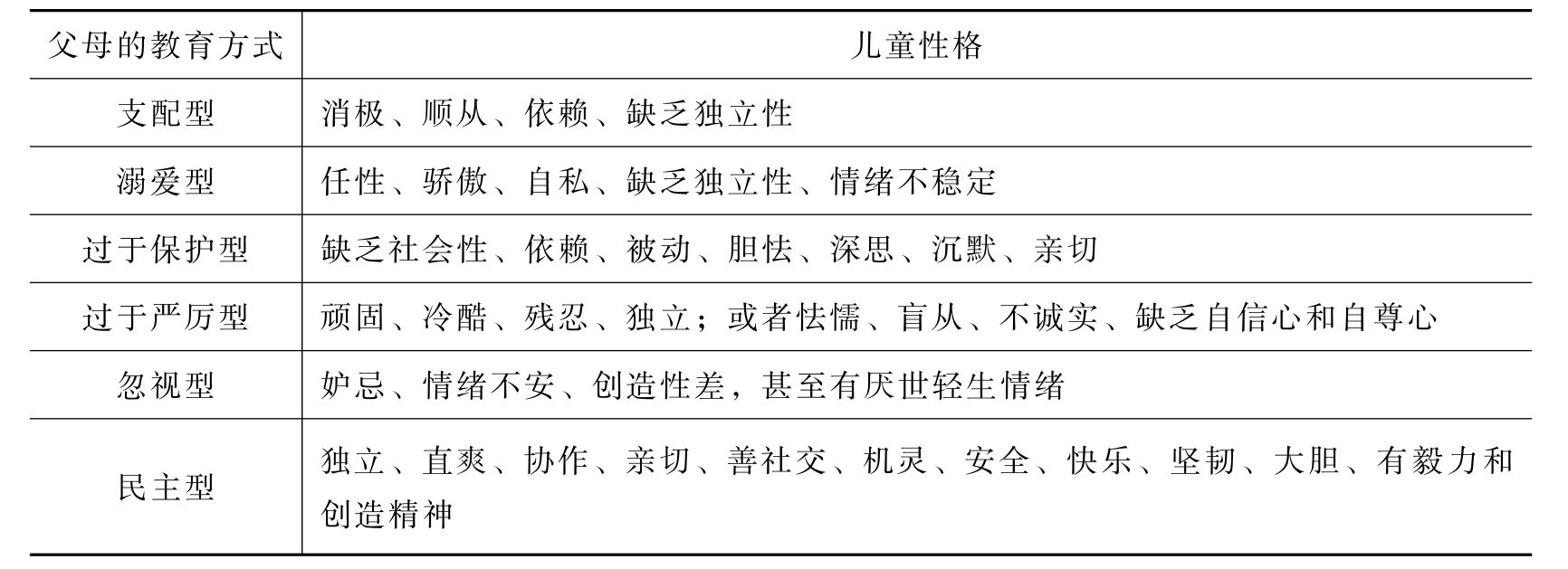 | 父母的教育方式 | 儿童性格 |
|---|---|
| 支配型 | 消极、顺从、依赖、缺乏独立性 |
| 溺爱型 | 任性、骄傲、自私、缺乏独立性、情绪不稳定 |
| 过于保护型 | 缺乏社会性、依赖、被动、胆怯、深思、沉默、亲切 |
| 过于严厉型 | 顽固、冷酷、残忍、独立；或者怯懦、盲从、不诚实、缺乏自信心和自尊心 |
| 忽视型 | 妒忌、情绪不安、创造性差，甚至有厌世轻生情绪 |
| 民主型 | 独立、直爽、协作、亲切、善社交、机灵、安全、快乐、坚韧、大胆、有毅力和创造精神 |